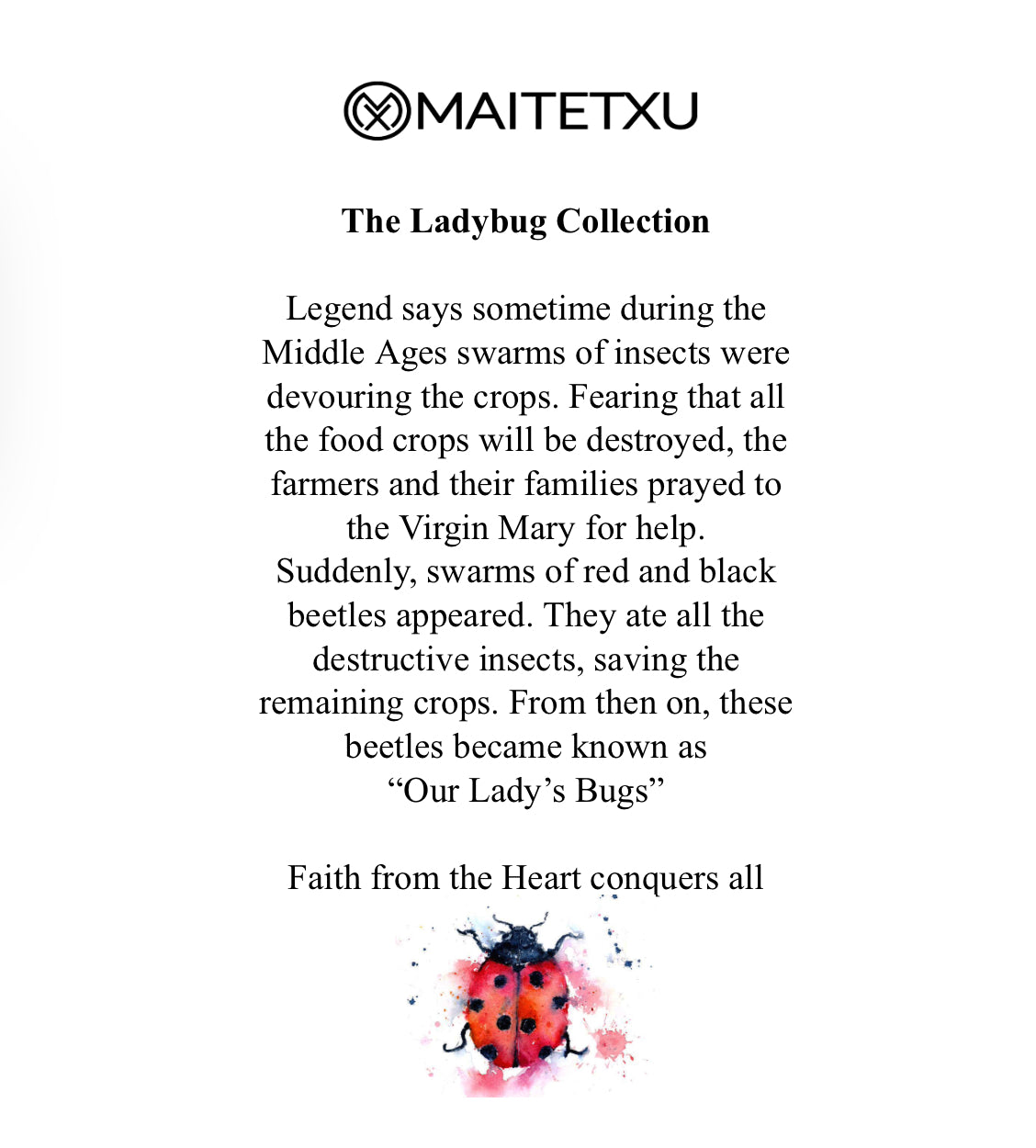 MAITETXU

The Ladybug Collection

Legend says sometime during the Middle Ages swarms of insects were devouring the crops. Fearing that all the food crops will be destroyed, the farmers and their families prayed to the Virgin Mary for help.
Suddenly, swarms of red and black beetles appeared. They ate all the destructive insects, saving the remaining crops. From then on, these beetles became known as
“Our Lady’s Bugs”

Faith from the Heart conquers all